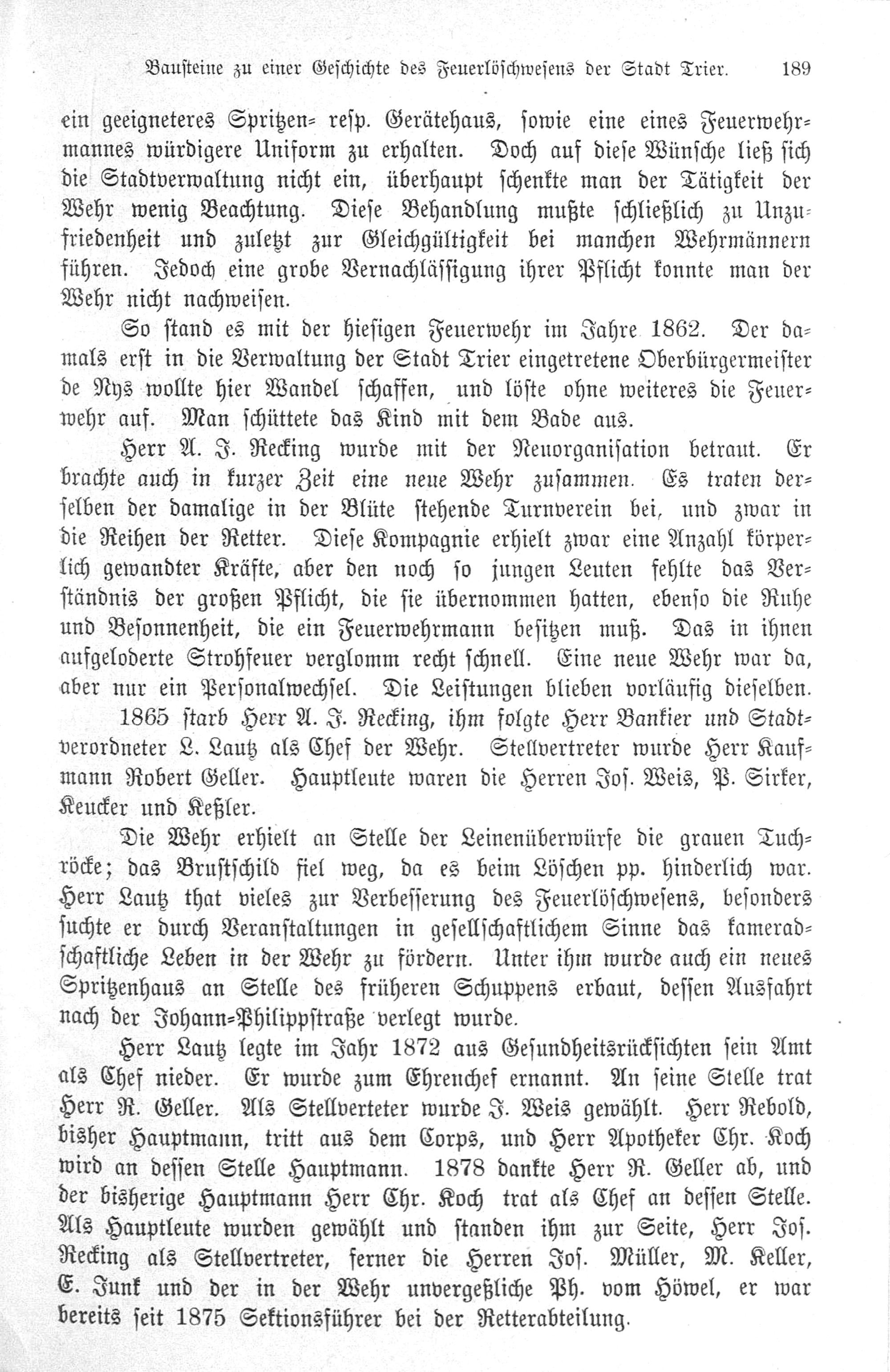 Bausteine zu einer Geschichte des Feuerlöschwesens der Stadt Trier. 189

ein geeigneteres Spritzen- resp. Gerätehaus, sowie eine eines Feuerwehrmannes würdigere Uniform zu erhalten. Doch auf diese Wünsche ließ sich die Stadtverwaltung nicht ein, überhaupt schenkte man der Tätigkeit der Wehr wenig Beachtung. Diese Behandlung mußte schließlich zu Unzufriedenheit und zuletzt zur Gleichgültigkeit bei manchen Wehrmännern führen. Jedoch eine grobe Vernachlässigung ihrer Pflicht konnte man der Wehr nicht nachweisen.

So stand es mit der hiesigen Feuerwehr im Jahre 1862. Der damals erst in die Verwaltung der Stadt Trier eingetretene Oberbürgermeister de Nys wollte hier Wandel schaffen, und löste ohne weiteres die Feuerwehr auf. Man schüttete das Kind mit dem Bade aus.

Herr A. J. Recking wurde mit der Neuorganisation betraut. Er brachte auch in kurzer Zeit eine neue Wehr zusammen. Es traten derselben der damalige in der Blüte stehende Turnverein bei, und zwar in die Reihen der Retter. Diese Kompagnie erhielt zwar eine Anzahl körperlich gewandter Kräfte, aber den noch so jungen Leuten fehlte das Verständnis der großen Pflicht, die sie übernommen hatten, ebenso die Ruhe und Besonnenheit, die ein Feuerwehrmann besitzen muß. Das in ihnen aufgeloderte Strohfeuer verglomm recht schnell. Eine neue Wehr war da, aber nur ein Personalwechsel. Die Leistungen blieben vorläufig dieselben.

1865 starb Herr A. J. Recking, ihm folgte Herr Bankier und Stadtverordneter L. Lautz als Chef der Wehr. Stellvertreter wurde Herr Kaufmann Robert Geller. Hauptleute waren die Herren Jos. Weis, P. Sirker, Keucker und Keßler.

Die Wehr erhielt an Stelle der Leinenüberwürfe die grauen Tuchröcke; das Brustschild fiel weg, da es beim Löschen pp. hinderlich war. Herr Lautz that vieles zur Verbesserung des Feuerlöschwesens, besonders suchte er durch Veranstaltungen in gesellschaftlichem Sinne das kameradschaftliche Leben in der Wehr zu fördern. Unter ihm wurde auch ein neues Spritzenhaus an Stelle des früheren Schuppens erbaut, dessen Ausfahrt nach der Johann-Philippstraße verlegt wurde.

Herr Lautz legte im Jahr 1872 aus Gesundheitsrücksichten sein Amt als Chef nieder. Er wurde zum Ehrenchef ernannt. An seine Stelle trat Herr R. Geller. Als Stellverteter wurde J. Weis gewählt. Herr Rebold, bisher Hauptmann, tritt aus dem Corps, und Herr Apotheker Chr. Koch wird an dessen Stelle Hauptmann. 1878 dankte Herr R. Geller ab, und der bisherige Hauptmann Herr Chr. Koch trat als Chef an dessen Stelle. Als Hauptleute wurden gewählt und standen ihm zur Seite, Herr Jos. Recking als Stellvertreter, ferner die Herren Jos. Müller, M. Keller, E. Junk und der in der Wehr unvergeßliche Ph. vom Höwel, er war bereits seit 1875 Sektionsführer bei der Retterabteilung.